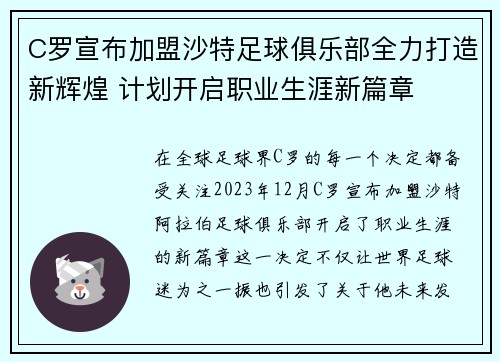 C罗宣布加盟沙特足球俱乐部全力打造新辉煌 计划开启职业生涯新篇章

在全球足球界C罗的每一个决定都备受关注2023年12月C罗宣布加盟沙特阿拉伯足球俱乐部开启了职业生涯的新篇章这一决定不仅让世界足球迷为之一振也引发了关于他未来发